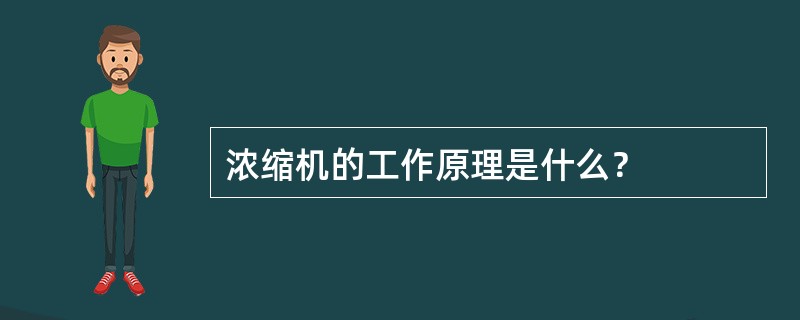 浓缩机的工作原理是什么？